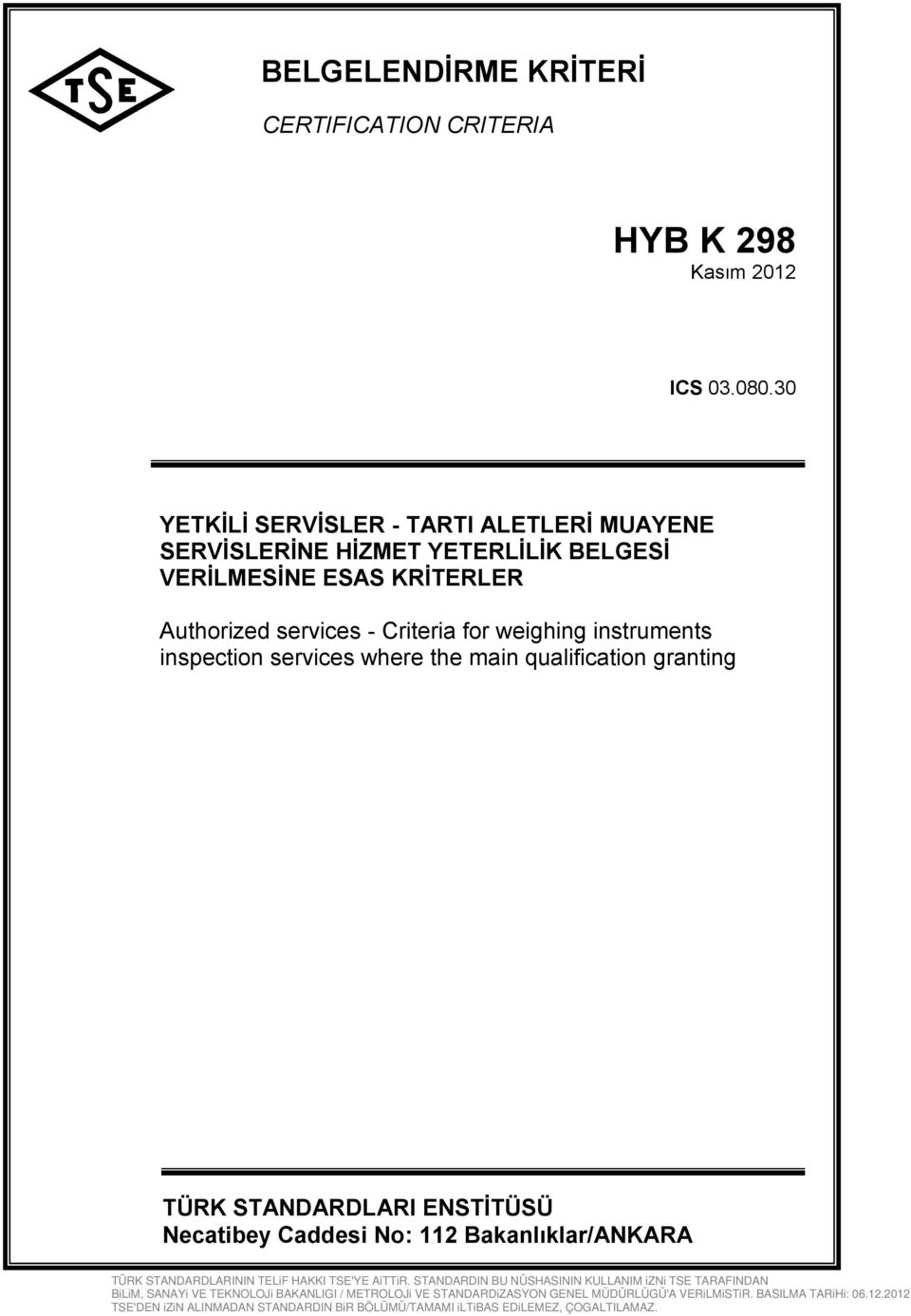 TSE

BELGELENDİRME KRİTERİ

CERTIFICATION CRITERIA

HYB K 298
Kasım 2012

ICS 03.080.30

YETKİLİ SERVİSLER - TARTI ALETLERİ MUAYENE SERVİSLERİNE HİZMET YETERLİLİK BELGESİ VERİLMESİNE ESAS KRİTERLER

Authorized services - Criteria for weighing instruments inspection services where the main qualification granting

TÜRK STANDARDLARI ENSTİTÜSÜ
Necatibey Caddesi No: 112 Bakanlıklar/ANKARA

TÜRK STANDARDLARININ TELiF HAKKI TSE'YE AiTTiR. STANDARDIN BU NÜSHASININ KULLANIM iZNi TSE TARAFINDAN BiLiM, SANAYi VE TEKNOLOJi BAKANLIGI / METROLOJi VE STANDARDiZASYON GENEL MÜDÜRLÜGÜ'A VERiLMiSTiR. BASILMA TARiHi: 06.12.2012 TSE'DEN iZiN ALINMADAN STANDARDIN BiR BÖLÜMÜ/TAMAMI iLTiBAS EDiLEMEZ, ÇOGALTILAMAZ.